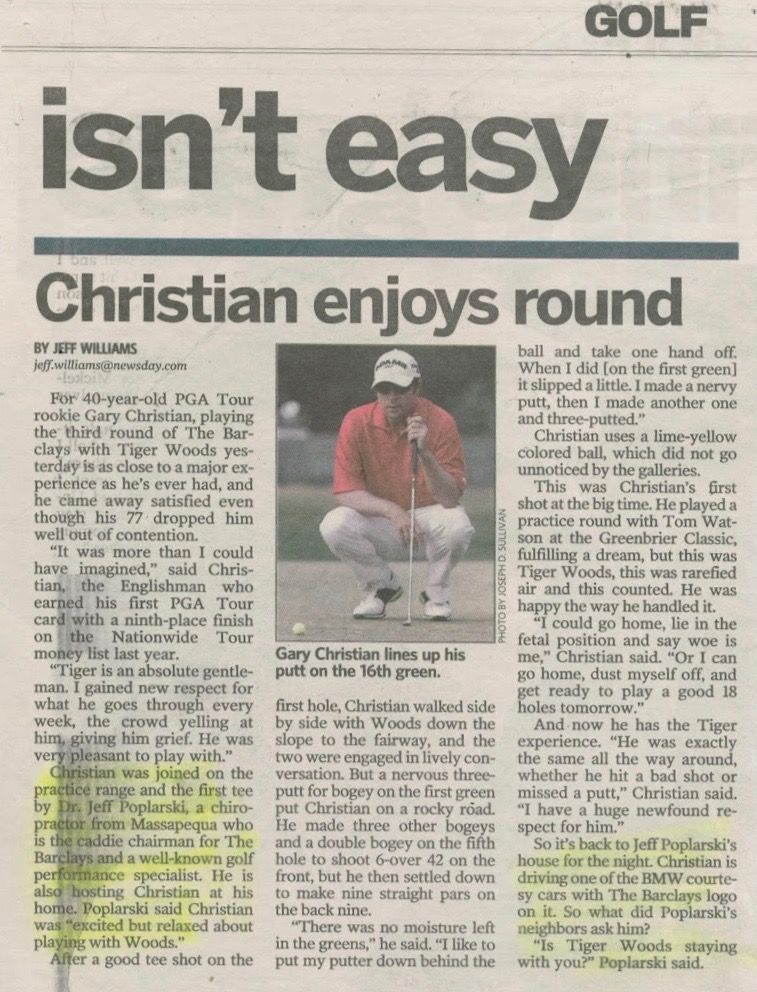 GOLF

isn't easy

Christian enjoys round

BY JEFF WILLIAMS
jeff.williams@newsday.com

For 40-year-old PGA Tour rookie Gary Christian, playing the third round of The Barclays with Tiger Woods yesterday is as close to a major experience as he's ever had, and he came away satisfied even though his 77 dropped him well out of contention.

"It was more than I could have imagined," said Christian, the Englishman who earned his first PGA Tour card with a ninth-place finish on the Nationwide Tour money list last year.

"Tiger is an absolute gentleman. I gained new respect for what he goes through every week, the crowd yelling at him, giving him grief. He was very pleasant to play with."

Christian was joined on the practice range and the first tee by Dr. Jeff Poplarski, a chiropractor from Massapequa who is the caddie chairman for The Barclays and a well-known golf performance specialist. He is also hosting Christian at his home. Poplarski said Christian was "excited but relaxed about playing with Woods."

After a good tee shot on the

PHOTO BY JOSEPH D. SULLIVAN

Gary Christian lines up his putt on the 16th green.

first hole, Christian walked side by side with Woods down the slope to the fairway, and the two were engaged in lively conversation. But a nervous three-putt for bogey on the first green put Christian on a rocky road. He made three other bogeys and a double bogey on the fifth hole to shoot 6-over 42 on the front, but he then settled down to make nine straight pars on the back nine.

"There was no moisture left in the greens," he said. "I like to put my putter down behind the ball and take one hand off. When I did [on the first green] it slipped a little. I made a nervy putt, then I made another one and three-putted."

Christian uses a lime-yellow colored ball, which did not go unnoticed by the galleries.

This was Christian's first shot at the big time. He played a practice round with Tom Watson at the Greenbrier Classic, fulfilling a dream, but this was Tiger Woods, this was rarefied air and this counted. He was happy the way he handled it.

"I could go home, lie in the fetal position and say woe is me," Christian said. "Or I can go home, dust myself off, and get ready to play a good 18 holes tomorrow."

And now he has the Tiger experience. "He was exactly the same all the way around, whether he hit a bad shot or missed a putt," Christian said. "I have a huge newfound respect for him."

So it's back to Jeff Poplarski's house for the night. Christian is driving one of the BMW courtesy cars with The Barclays logo on it. So what did Poplarski's neighbors ask him?

"Is Tiger Woods staying with you?" Poplarski said.